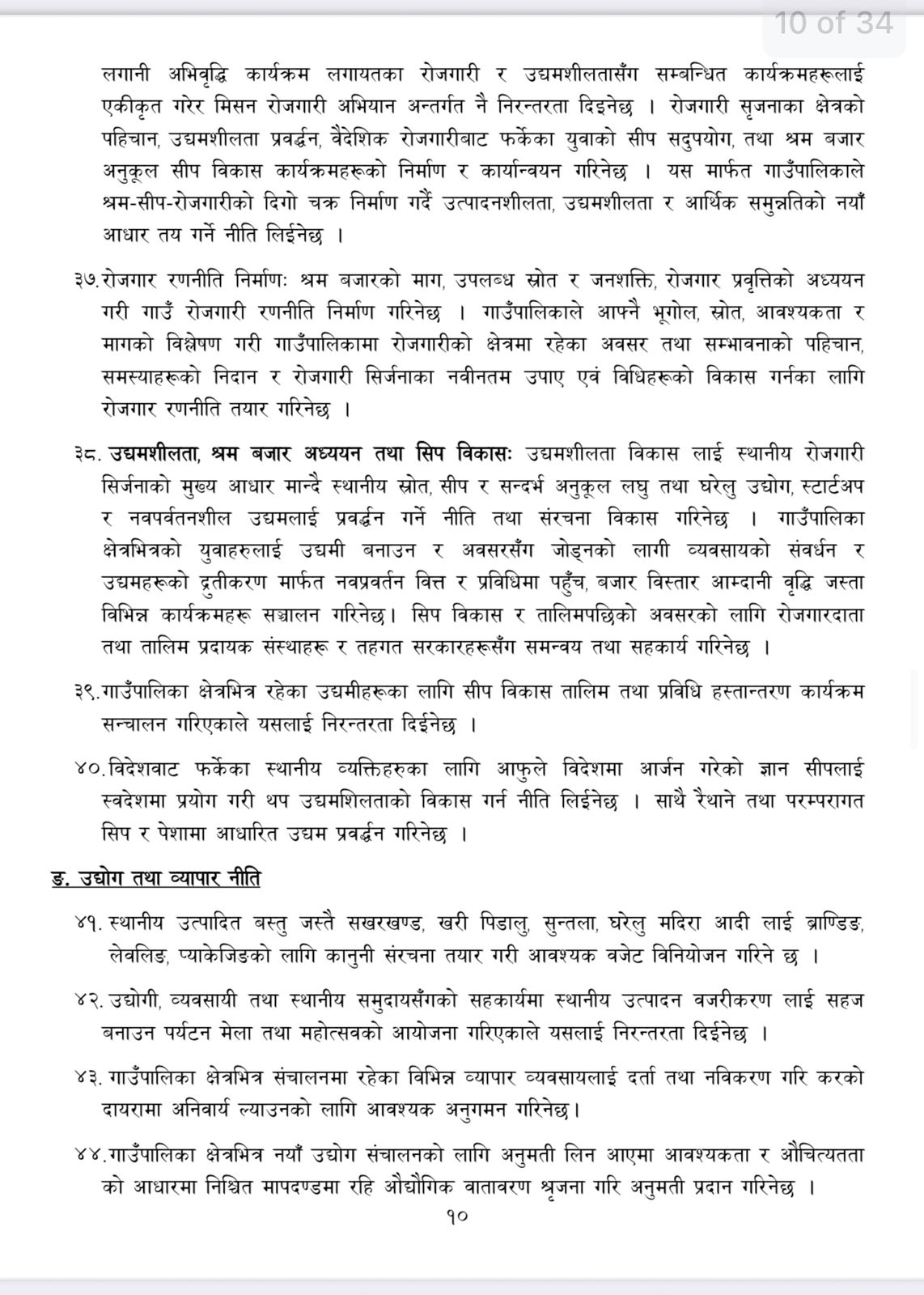 10 of 34

लगानी अभिवृद्धि कार्यक्रम लगायतका रोजगारी र उद्यमशीलतासँग सम्बन्धित कार्यक्रमहरूलाई एकीकृत गरेर मिसन रोजगारी अभियान अन्तर्गत नै निरन्तरता दिइनेछ । रोजगारी सृजनाका क्षेत्रको पहिचान, उद्यमशीलता प्रवर्द्धन, वैदेशिक रोजगारीबाट फर्केका युवाको सीप सदुपयोग, तथा श्रम बजार अनुकूल सीप विकास कार्यक्रमहरूको निर्माण र कार्यान्वयन गरिनेछ । यस मार्फत गाउँपालिकाले श्रम-सीप-रोजगारीको दिगो चक्र निर्माण गर्दै उत्पादनशीलता, उद्यमशीलता र आर्थिक समुन्नतिको नयाँ आधार तय गर्ने नीति लिईनेछ ।

३७.रोजगार रणनीति निर्माणः श्रम बजारको माग, उपलब्ध स्रोत र जनशक्ति, रोजगार प्रवृत्तिको अध्ययन गरी गाउँ रोजगारी रणनीति निर्माण गरिनेछ । गाउँपालिकाले आफ्नै भूगोल, स्रोत, आवश्यकता र मागको विश्लेषण गरी गाउँपालिकामा रोजगारीको क्षेत्रमा रहेका अवसर तथा सम्भावनाको पहिचान, समस्याहरूको निदान र रोजगारी सिर्जनाका नवीनतम उपाए एवं विधिहरूको विकास गर्नका लागि रोजगार रणनीति तयार गरिनेछ ।

३८. उद्यमशीलता, श्रम बजार अध्ययन तथा सिप विकासः उद्यमशीलता विकास लाई स्थानीय रोजगारी सिर्जनाको मुख्य आधार मान्दै स्थानीय स्रोत, सीप र सन्दर्भ अनुकूल लघु तथा घरेलु उद्योग, स्टार्टअप र नवपर्वतनशील उद्यमलाई प्रवर्द्धन गर्ने नीति तथा संरचना विकास गरिनेछ । गाउँपालिका क्षेत्रभित्रको युवाहरुलाई उद्यमी बनाउन र अवसरसँग जोड्नको लागी व्यवसायको संवर्धन र उद्यमहरूको द्रुतीकरण मार्फत नवप्रवर्तन वित्त र प्रविधिमा पहुँच, बजार विस्तार आम्दानी वृद्धि जस्ता विभिन्न कार्यक्रमहरू सञ्चालन गरिनेछ। सिप विकास र तालिमपछिको अवसरको लागि रोजगारदाता तथा तालिम प्रदायक संस्थाहरू र तहगत सरकारहरूसँग समन्वय तथा सहकार्य गरिनेछ ।

३९.गाउँपालिका क्षेत्रभित्र रहेका उद्यमीहरूका लागि सीप विकास तालिम तथा प्रविधि हस्तान्तरण कार्यक्रम सन्चालन गरिएकाले यसलाई निरन्तरता दिईनेछ ।

४०.विदेशवाट फर्केका स्थानीय व्यक्तिहरुका लागि आफुले विदेशमा आर्जन गरेको ज्ञान सीपलाई स्वदेशमा प्रयोग गरी थप उद्यमशिलताको विकास गर्न नीति लिईनेछ । साथै रैथाने तथा परम्परागत सिप र पेशामा आधारित उद्यम प्रवर्द्धन गरिनेछ ।

ङ. उद्योग तथा व्यापार नीति

४१. स्थानीय उत्पादित बस्तु जस्तै सखरखण्ड, खरी पिडालु, सुन्तला, घरेलु मदिरा आदी लाई ब्राण्डिङ, लेवलिङ, प्याकेजिङको लागि कानुनी संरचना तयार गरी आवश्यक वजेट विनियोजन गरिने छ ।

४२. उद्योगी, व्यवसायी तथा स्थानीय समुदायसँगको सहकार्यमा स्थानीय उत्पादन वजरीकरण लाई सहज बनाउन पर्यटन मेला तथा महोत्सवको आयोजना गरिएकाले यसलाई निरन्तरता दिईनेछ ।

४३. गाउँपालिका क्षेत्रभित्र संचालनमा रहेका विभिन्न व्यापार व्यवसायलाई दर्ता तथा नविकरण गरि करको दायरामा अनिवार्य ल्याउनको लागि आवश्यक अनुगमन गरिनेछ।

४४.गाउँपालिका क्षेत्रभित्र नयाँ उद्योग संचालनको लागि अनुमती लिन आएमा आवश्यकता र औचित्यतता को आधारमा निश्चित मापदण्डमा रहि औद्यौगिक वातावरण श्रृजना गरि अनुमती प्रदान गरिनेछ ।

१०